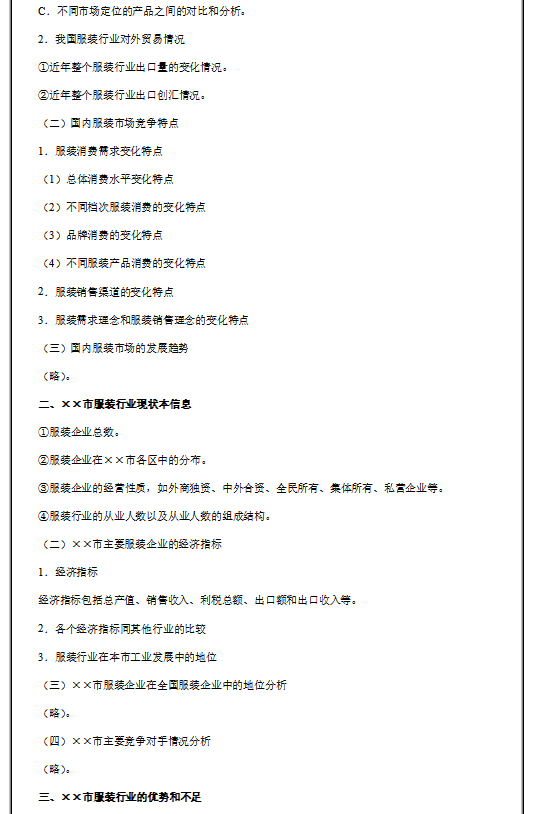 C．不同市场定位的产品之间的对比和分析。

2．我国服装行业对外贸易情况

①近年整个服装行业出口量的变化情况。

②近年整个服装行业出口创汇情况。

（二）国内服装市场竞争特点

1．服装消费需求变化特点

（1）总体消费水平变化特点

（2）不同档次服装消费的变化特点

（3）品牌消费的变化特点

（4）不同服装产品消费的变化特点

2．服装销售渠道的变化特点

3．服装需求理念和服装销售理念的变化特点

（三）国内服装市场的发展趋势

（略）。

二、××市服装行业现状本信息

①服装企业总数。

②服装企业在××市各区中的分布。

③服装企业的经营性质，如外商独资、中外合资、全民所有、集体所有、私营企业等。

④服装行业的从业人数以及从业人数的组成结构。

（二）××市主要服装企业的经济指标

1．经济指标

经济指标包括总产值、销售收入、利税总额、出口额和出口收入等。

2．各个经济指标同其他行业的比较

3．服装行业在本市工业发展中的地位

（三）××市服装企业在全国服装企业中的地位分析

（略）。

（四）××市主要竞争对手情况分析

（略）。

三、××市服装行业的优势和不足